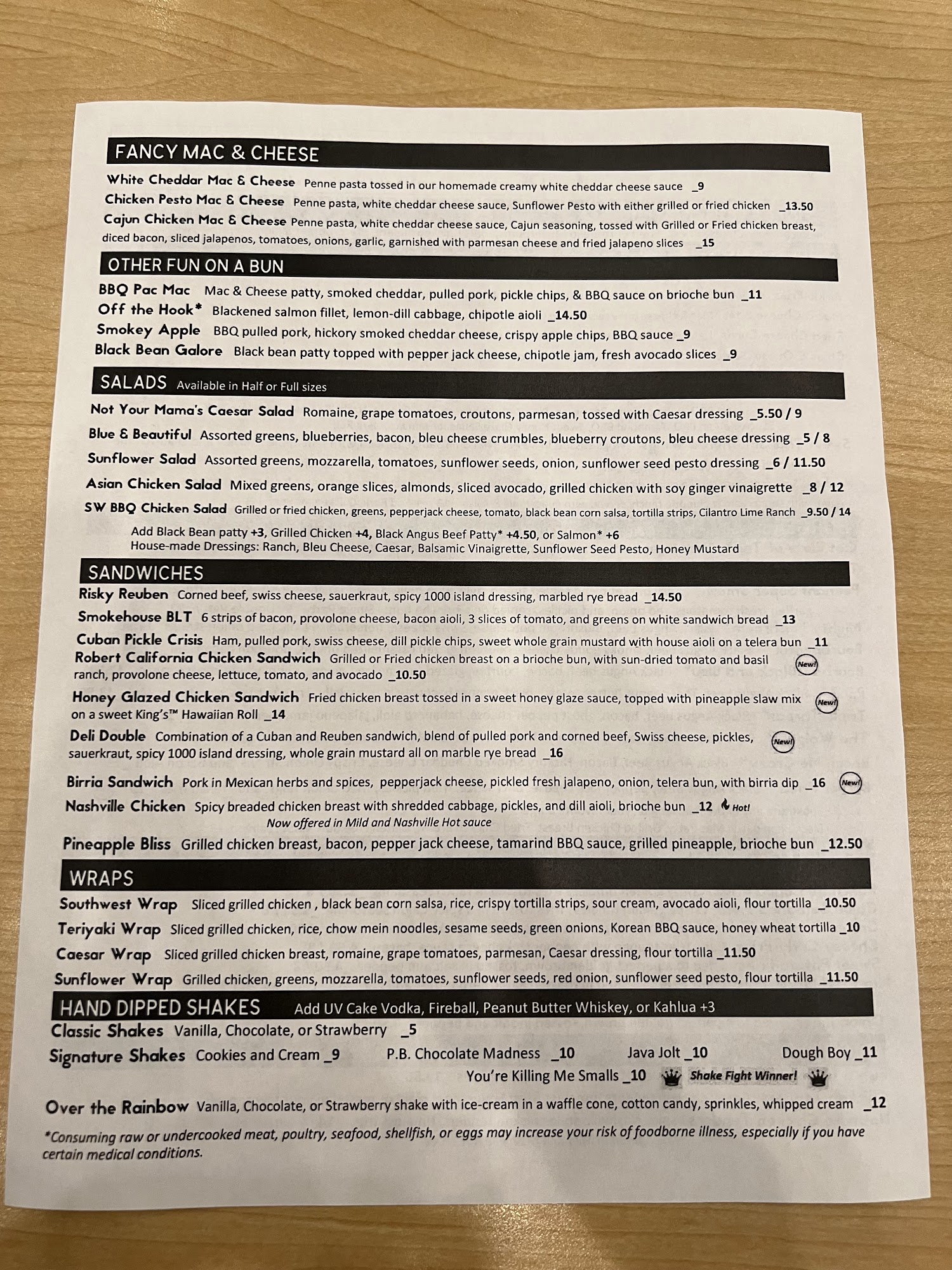 FANCY MAC & CHEESE

White Cheddar Mac & Cheese Penne pasta tossed in our homemade creamy white cheddar cheese sauce _9

Chicken Pesto Mac & Cheese Penne pasta, white cheddar cheese sauce, Sunflower Pesto with either grilled or fried chicken _13.50

Cajun Chicken Mac & Cheese Penne pasta, white cheddar cheese sauce, Cajun seasoning, tossed with Grilled or Fried chicken breast, diced bacon, sliced jalapenos, tomatoes, onions, garlic, garnished with parmesan cheese and fried jalapeno slices _15

OTHER FUN ON A BUN

BBQ Pac Mac Mac & Cheese patty, smoked cheddar, pulled pork, pickle chips, & BBQ sauce on brioche bun _11

Off the Hook* Blackened salmon fillet, lemon-dill cabbage, chipotle aioli _14.50

Smokey Apple BBQ pulled pork, hickory smoked cheddar cheese, crispy apple chips, BBQ sauce _9

Black Bean Galore Black bean patty topped with pepper jack cheese, chipotle jam, fresh avocado slices _9

SALADS Available in Half or Full sizes

Not Your Mama's Caesar Salad Romaine, grape tomatoes, croutons, parmesan, tossed with Caesar dressing _5.50 / 9

Blue & Beautiful Assorted greens, blueberries, bacon, bleu cheese crumbles, blueberry croutons, bleu cheese dressing _5 / 8

Sunflower Salad Assorted greens, mozzarella, tomatoes, sunflower seeds, onion, sunflower seed pesto dressing _6 / 11.50

Asian Chicken Salad Mixed greens, orange slices, almonds, sliced avocado, grilled chicken with soy ginger vinaigrette _8 / 12

SW BBQ Chicken Salad Grilled or fried chicken, greens, pepperjack cheese, tomato, black bean corn salsa, tortilla strips, Cilantro Lime Ranch _9.50 / 14

Add Black Bean patty +3, Grilled Chicken +4, Black Angus Beef Patty* +4.50, or Salmon* +6
House-made Dressings: Ranch, Bleu Cheese, Caesar, Balsamic Vinaigrette, Sunflower Seed Pesto, Honey Mustard

SANDWICHES

Risky Reuben Corned beef, swiss cheese, sauerkraut, spicy 1000 island dressing, marbled rye bread _14.50

Smokehouse BLT 6 strips of bacon, provolone cheese, bacon aioli, 3 slices of tomato, and greens on white sandwich bread _13

Cuban Pickle Crisis Ham, pulled pork, swiss cheese, dill pickle chips, sweet whole grain mustard with house aioli on a telera bun _11

Robert California Chicken Sandwich Grilled or Fried chicken breast on a brioche bun, with sun-dried tomato and basil ranch, provolone cheese, lettuce, tomato, and avocado _10.50 New!

Honey Glazed Chicken Sandwich Fried chicken breast tossed in a sweet honey glaze sauce, topped with pineapple slaw mix on a sweet King's™ Hawaiian Roll _14 New!

Deli Double Combination of a Cuban and Reuben sandwich, blend of pulled pork and corned beef, Swiss cheese, pickles, sauerkraut, spicy 1000 island dressing, whole grain mustard all on marble rye bread _16 New!

Birria Sandwich Pork in Mexican herbs and spices, pepperjack cheese, pickled fresh jalapeno, onion, telera bun, with birria dip _16 New!

Nashville Chicken Spicy breaded chicken breast with shredded cabbage, pickles, and dill aioli, brioche bun _12 Hot!
Now offered in Mild and Nashville Hot sauce

Pineapple Bliss Grilled chicken breast, bacon, pepper jack cheese, tamarind BBQ sauce, grilled pineapple, brioche bun _12.50

WRAPS

Southwest Wrap Sliced grilled chicken , black bean corn salsa, rice, crispy tortilla strips, sour cream, avocado aioli, flour tortilla _10.50

Teriyaki Wrap Sliced grilled chicken, rice, chow mein noodles, sesame seeds, green onions, Korean BBQ sauce, honey wheat tortilla _10

Caesar Wrap Sliced grilled chicken breast, romaine, grape tomatoes, parmesan, Caesar dressing, flour tortilla _11.50

Sunflower Wrap Grilled chicken, greens, mozzarella, tomatoes, sunflower seeds, red onion, sunflower seed pesto, flour tortilla _11.50

HAND DIPPED SHAKES Add UV Cake Vodka, Fireball, Peanut Butter Whiskey, or Kahlua +3

Classic Shakes Vanilla, Chocolate, or Strawberry _5

Signature Shakes Cookies and Cream _9 P.B. Chocolate Madness _10 Java Jolt _10 Dough Boy _11
You're Killing Me Smalls _10 Shake Fight Winner!

Over the Rainbow Vanilla, Chocolate, or Strawberry shake with ice-cream in a waffle cone, cotton candy, sprinkles, whipped cream _12

*Consuming raw or undercooked meat, poultry, seafood, shellfish, or eggs may increase your risk of foodborne illness, especially if you have certain medical conditions.